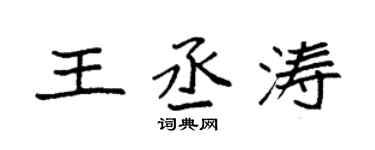 王丞涛

词典网